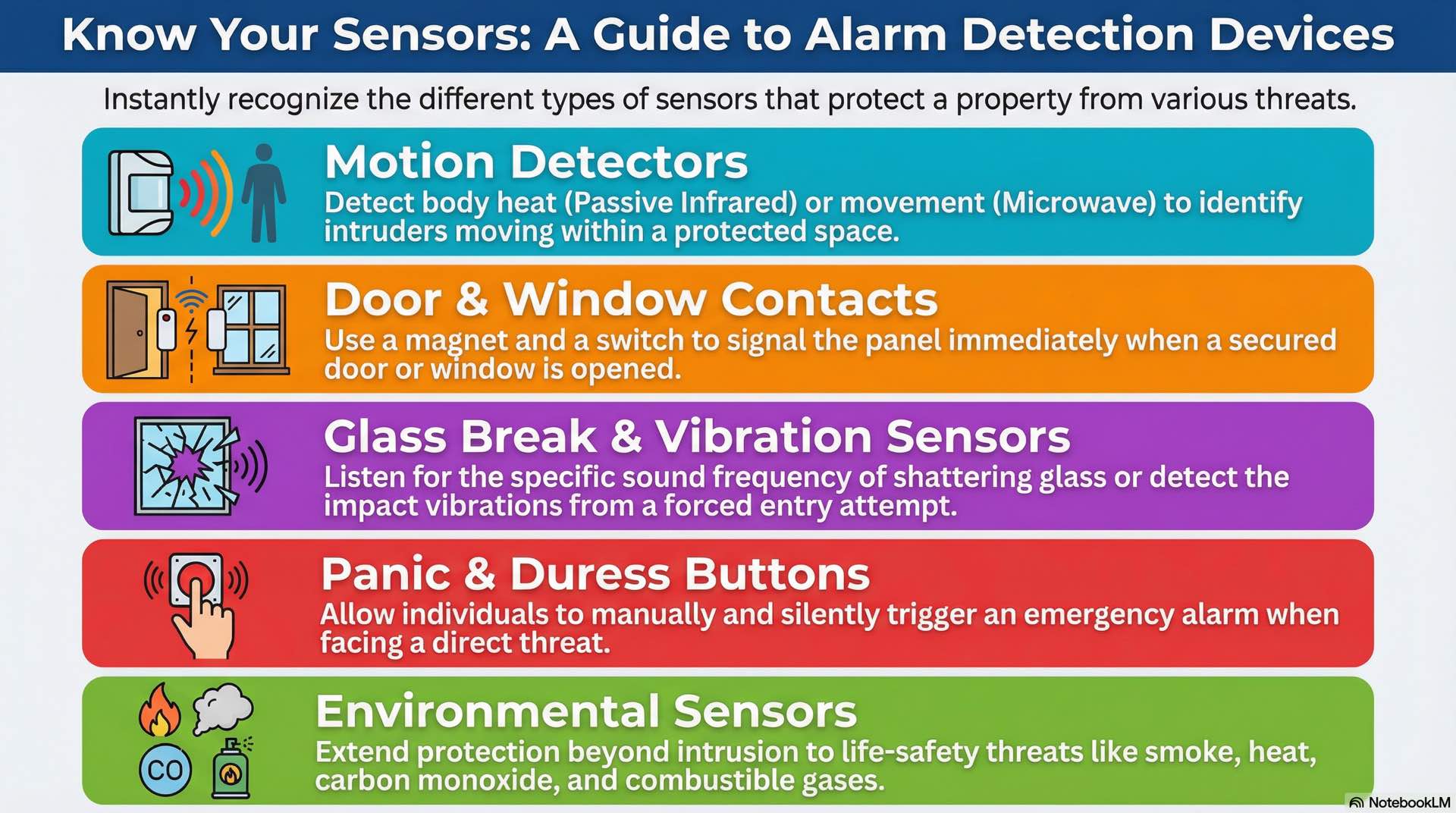 Know Your Sensors: A Guide to Alarm Detection Devices

Instantly recognize the different types of sensors that protect a property from various threats.

Motion Detectors
Detect body heat (Passive Infrared) or movement (Microwave) to identify intruders moving within a protected space.

Door & Window Contacts
Use a magnet and a switch to signal the panel immediately when a secured door or window is opened.

Glass Break & Vibration Sensors
Listen for the specific sound frequency of shattering glass or detect the impact vibrations from a forced entry attempt.

Panic & Duress Buttons
Allow individuals to manually and silently trigger an emergency alarm when facing a direct threat.

CO

Environmental Sensors
Extend protection beyond intrusion to life-safety threats like smoke, heat, carbon monoxide, and combustible gases.

NotebookLM